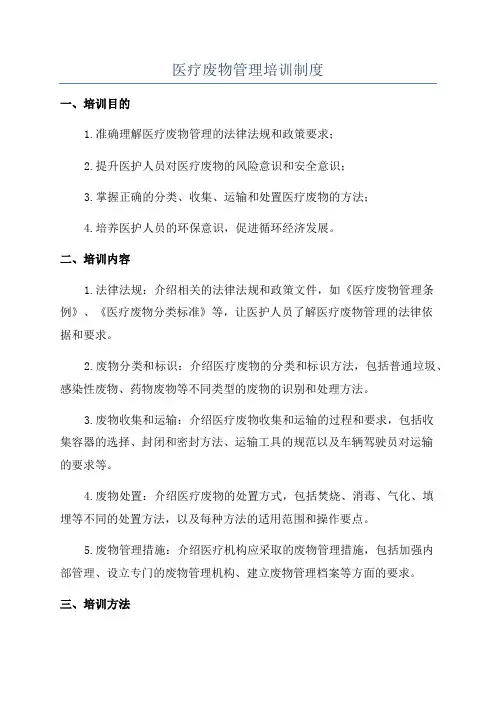 医疗废物管理培训制度

一、培训目的

1.准确理解医疗废物管理的法律法规和政策要求；

2.提升医护人员对医疗废物的风险意识和安全意识；

3.掌握正确的分类、收集、运输和处置医疗废物的方法；

4.培养医护人员的环保意识，促进循环经济发展。

二、培训内容

1.法律法规：介绍相关的法律法规和政策文件，如《医疗废物管理条例》、《医疗废物分类标准》等，让医护人员了解医疗废物管理的法律依据和要求。

2.废物分类和标识：介绍医疗废物的分类和标识方法，包括普通垃圾、感染性废物、药物废物等不同类型的废物的识别和处理方法。

3.废物收集和运输：介绍医疗废物收集和运输的过程和要求，包括收集容器的选择、封闭和密封方法、运输工具的规范以及车辆驾驶员对运输的要求等。

4.废物处置：介绍医疗废物的处置方式，包括焚烧、消毒、气化、填埋等不同的处置方法，以及每种方法的适用范围和操作要点。

5.废物管理措施：介绍医疗机构应采取的废物管理措施，包括加强内部管理、设立专门的废物管理机构、建立废物管理档案等方面的要求。

三、培训方法